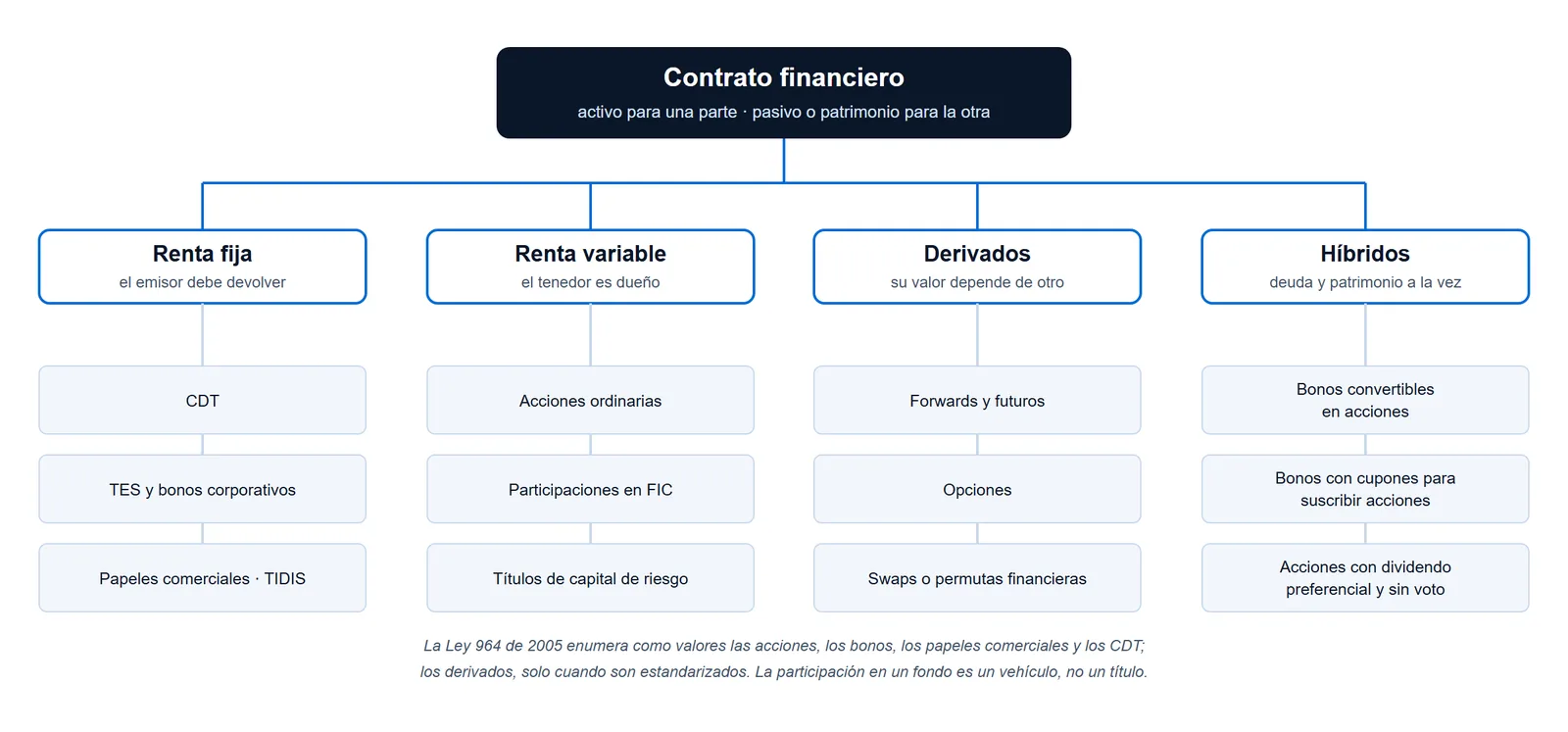 Contrato financiero
activo para una parte · pasivo o patrimonio para la otra

Renta fija
el emisor debe devolver

CDT

TES y bonos corporativos

Papeles comerciales · TIDIS

Renta variable
el tenedor es dueño

Acciones ordinarias

Participaciones en FIC

Títulos de capital de riesgo

Derivados
su valor depende de otro

Forwards y futuros

Opciones

Swaps o permutas financieras

Híbridos
deuda y patrimonio a la vez

Bonos convertibles en acciones

Bonos con cupones para suscribir acciones

Acciones con dividendo preferencial y sin voto

La Ley 964 de 2005 enumera como valores las acciones, los bonos, los papeles comerciales y los CDT; los derivados, solo cuando son estandarizados. La participación en un fondo es un vehículo, no un título.